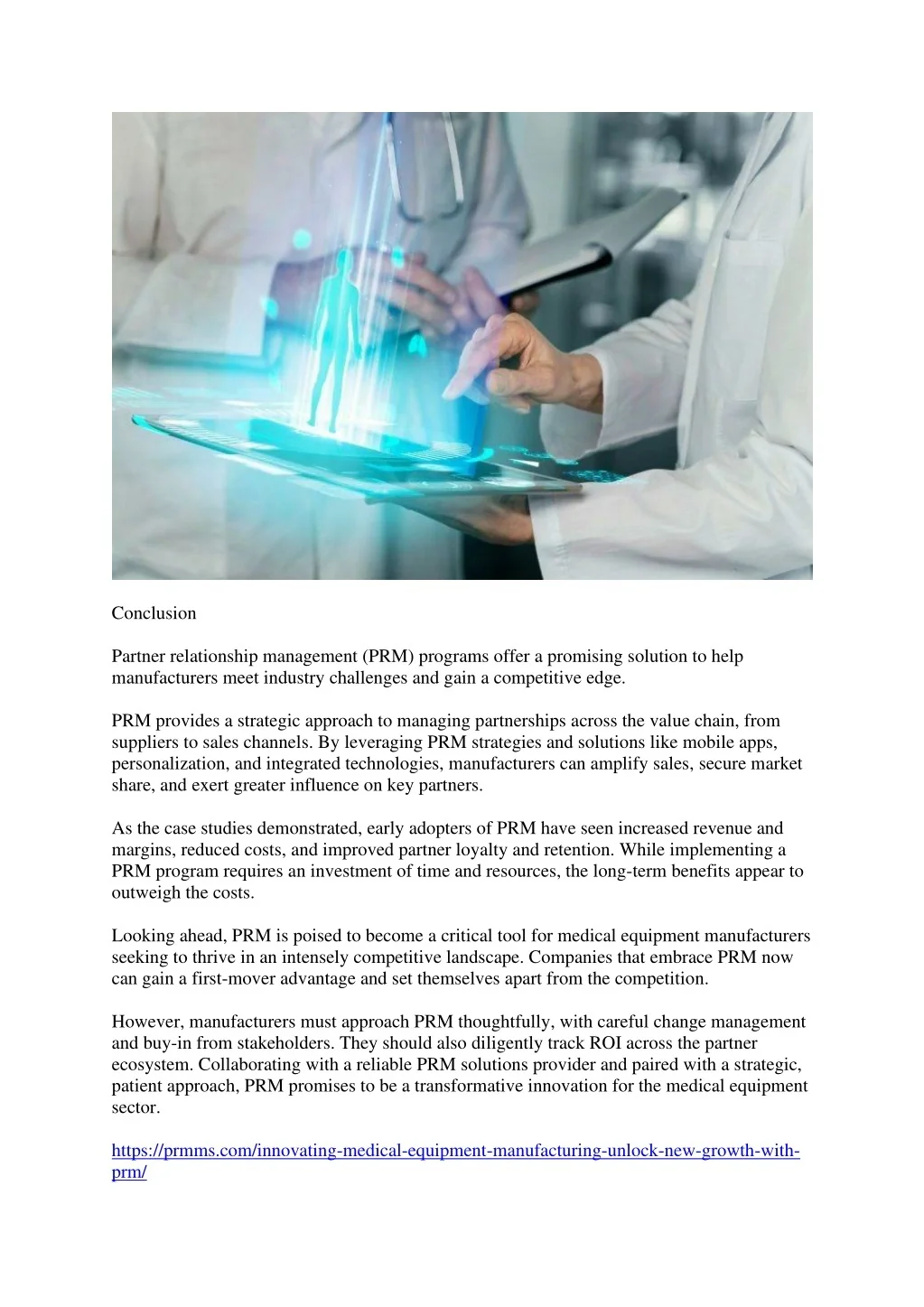 Conclusion

Partner relationship management (PRM) programs offer a promising solution to help manufacturers meet industry challenges and gain a competitive edge.

PRM provides a strategic approach to managing partnerships across the value chain, from suppliers to sales channels. By leveraging PRM strategies and solutions like mobile apps, personalization, and integrated technologies, manufacturers can amplify sales, secure market share, and exert greater influence on key partners.

As the case studies demonstrated, early adopters of PRM have seen increased revenue and margins, reduced costs, and improved partner loyalty and retention. While implementing a PRM program requires an investment of time and resources, the long-term benefits appear to outweigh the costs.

Looking ahead, PRM is poised to become a critical tool for medical equipment manufacturers seeking to thrive in an intensely competitive landscape. Companies that embrace PRM now can gain a first-mover advantage and set themselves apart from the competition.

However, manufacturers must approach PRM thoughtfully, with careful change management and buy-in from stakeholders. They should also diligently track ROI across the partner ecosystem. Collaborating with a reliable PRM solutions provider and paired with a strategic, patient approach, PRM promises to be a transformative innovation for the medical equipment sector.

https://prmms.com/innovating-medical-equipment-manufacturing-unlock-new-growth-with-prm/